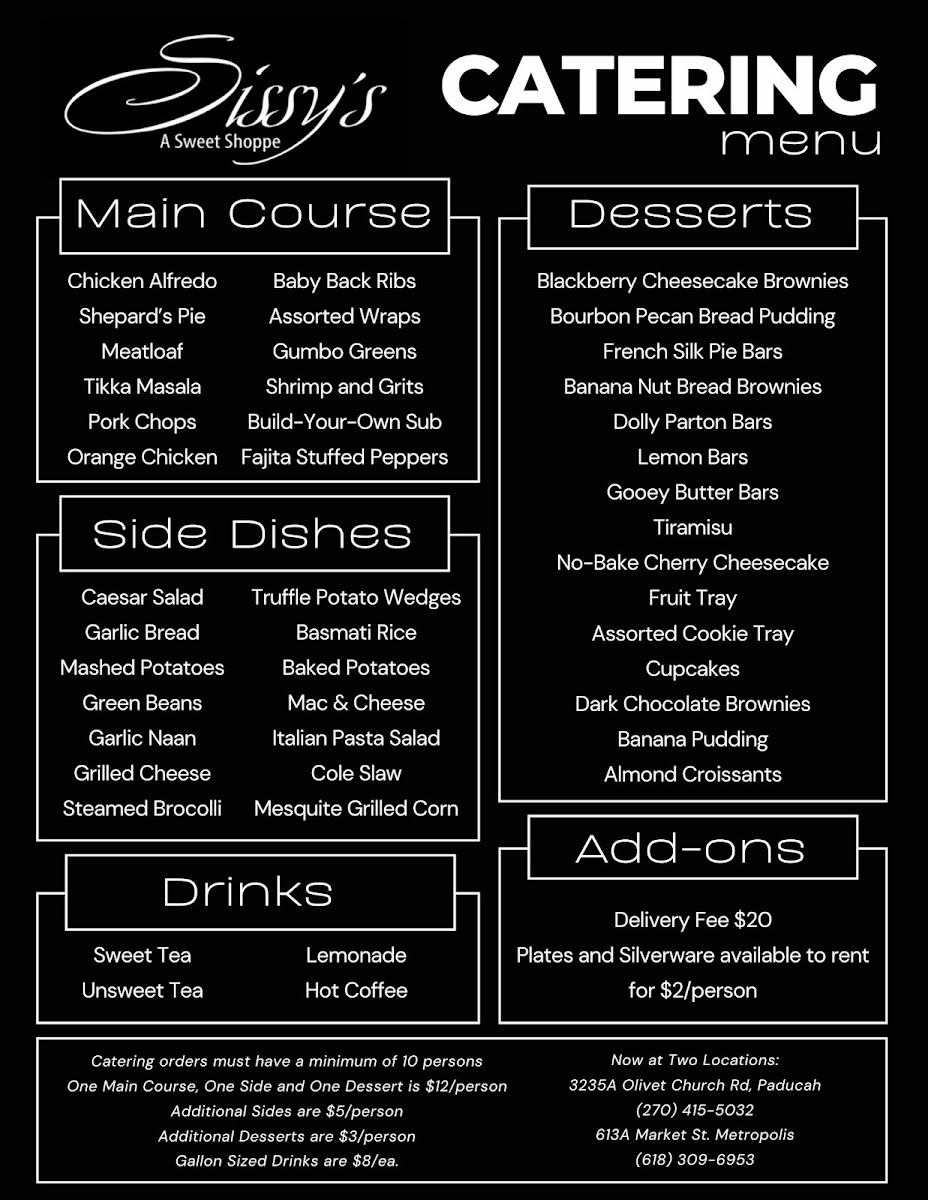 Sissy's
A Sweet Shoppe

CATERING
menu

Main Course

Chicken Alfredo
Shepard's Pie
Meatloaf
Tikka Masala
Pork Chops
Orange Chicken

Baby Back Ribs
Assorted Wraps
Gumbo Greens
Shrimp and Grits
Build-Your-Own Sub
Fajita Stuffed Peppers

Side Dishes

Caesar Salad
Garlic Bread
Mashed Potatoes
Green Beans
Garlic Naan
Grilled Cheese
Steamed Brocolli

Truffle Potato Wedges
Basmati Rice
Baked Potatoes
Mac & Cheese
Italian Pasta Salad
Cole Slaw
Mesquite Grilled Corn

Drinks

Sweet Tea
Unsweet Tea

Lemonade
Hot Coffee

Desserts

Blackberry Cheesecake Brownies
Bourbon Pecan Bread Pudding
French Silk Pie Bars
Banana Nut Bread Brownies
Dolly Parton Bars
Lemon Bars
Gooey Butter Bars
Tiramisu
No-Bake Cherry Cheesecake
Fruit Tray
Assorted Cookie Tray
Cupcakes
Dark Chocolate Brownies
Banana Pudding
Almond Croissants

Add-ons

Delivery Fee $20
Plates and Silverware available to rent for $2/person

Catering orders must have a minimum of 10 persons
One Main Course, One Side and One Dessert is $12/person
Additional Sides are $5/person
Additional Desserts are $3/person
Gallon Sized Drinks are $8/ea.

Now at Two Locations:
3235A Olivet Church Rd, Paducah
(270) 415-5032
613A Market St. Metropolis
(618) 309-6953